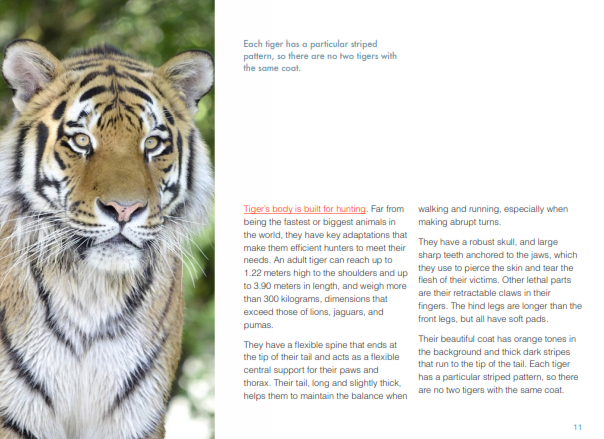 Each tiger has a particular striped pattern, so there are no two tigers with the same coat.

Tiger's body is built for hunting. Far from being the fastest or biggest animals in the world, they have key adaptations that make them efficient hunters to meet their needs. An adult tiger can reach up to 1.22 meters high to the shoulders and up to 3.90 meters in length, and weigh more than 300 kilograms, dimensions that exceed those of lions, jaguars, and pumas.

They have a flexible spine that ends at the tip of their tail and acts as a flexible central support for their paws and thorax. Their tail, long and slightly thick, helps them to maintain the balance when walking and running, especially when making abrupt turns.

They have a robust skull, and large sharp teeth anchored to the jaws, which they use to pierce the skin and tear the flesh of their victims. Other lethal parts are their retractable claws in their fingers. The hind legs are longer than the front legs, but all have soft pads.

Their beautiful coat has orange tones in the background and thick dark stripes that run to the tip of the tail. Each tiger has a particular striped pattern, so there are no two tigers with the same coat.

11